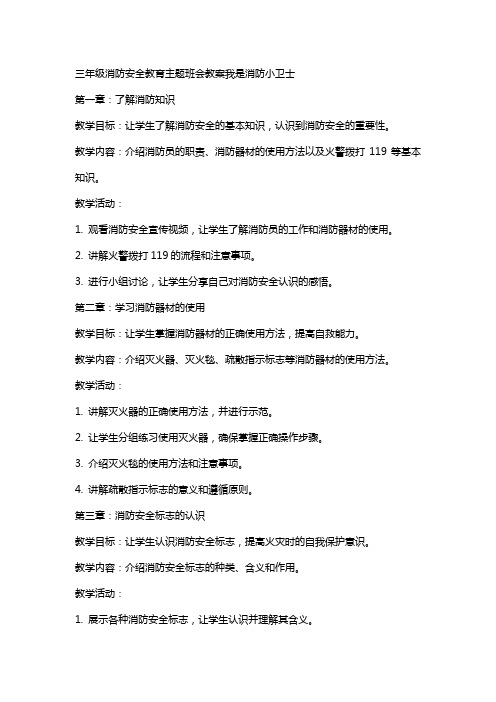 三年级消防安全教育主题班会教案我是消防小卫士

第一章：了解消防知识

教学目标：让学生了解消防安全的基本知识，认识到消防安全的重要性。

教学内容：介绍消防员的职责、消防器材的使用方法以及火警拨打 119 等基本知识。

教学活动：

1. 观看消防安全宣传视频，让学生了解消防员的工作和消防器材的使用。

2. 讲解火警拨打 119 的流程和注意事项。

3. 进行小组讨论，让学生分享自己对消防安全认识的感悟。

第二章：学习消防器材的使用

教学目标：让学生掌握消防器材的正确使用方法，提高自救能力。

教学内容：介绍灭火器、灭火毯、疏散指示标志等消防器材的使用方法。

教学活动：

1. 讲解灭火器的正确使用方法，并进行示范。

2. 让学生分组练习使用灭火器，确保掌握正确操作步骤。

3. 介绍灭火毯的使用方法和注意事项。

4. 讲解疏散指示标志的意义和遵循原则。

第三章：消防安全标志的认识

教学目标：让学生认识消防安全标志，提高火灾时的自我保护意识。

教学内容：介绍消防安全标志的种类、含义和作用。

教学活动：

1. 展示各种消防安全标志，让学生认识并理解其含义。